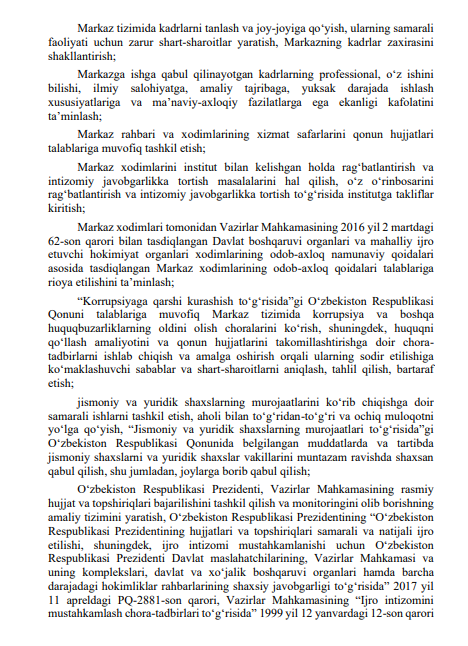 Markaz tizimida kadrlarni tanlash va joy-joyiga qo‘yish, ularning samarali faoliyati uchun zarur shart-sharoitlar yaratish, Markazning kadrlar zaxirasini shakllantirish;

Markazga ishga qabul qilinayotgan kadrlarning professional, o‘z ishini bilishi, ilmiy salohiyatga, amaliy tajribaga, yuksak darajada ishlash xususiyatlariga va ma’naviy-axloqiy fazilatlarga ega ekanligi kafolatini ta’minlash;

Markaz rahbari va xodimlarining xizmat safarlarini qonun hujjatlari talablariga muvofiq tashkil etish;

Markaz xodimlarini institut bilan kelishgan holda rag‘batlantirish va intizomiy javobgarlikka tortish masalalarini hal qilish, o‘z o‘rinbosarini rag‘batlantirish va intizomiy javobgarlikka tortish to‘g‘risida institutga takliflar kiritish;

Markaz xodimlari tomonidan Vazirlar Mahkamasining 2016 yil 2 martdagi 62-son qarori bilan tasdiqlangan Davlat boshqaruvi organlari va mahalliy ijro etuvchi hokimiyat organlari xodimlarining odob-axloq namunaviy qoidalari asosida tasdiqlangan Markaz xodimlarining odob-axloq qoidalari talablariga rioya etilishini ta’minlash;

“Korrupsiyaga qarshi kurashish to‘g‘risida”gi O‘zbekiston Respublikasi Qonuni talablariga muvofiq Markaz tizimida korrupsiya va boshqa huquqbuzarliklarning oldini olish choralarini ko‘rish, shuningdek, huquqni qo‘llash amaliyotini va qonun hujjatlarini takomillashtirishga doir chora-tadbirlarni ishlab chiqish va amalga oshirish orqali ularning sodir etilishiga ko‘maklashuvchi sabablar va shart-sharoitlarni aniqlash, tahlil qilish, bartaraf etish;

jismoniy va yuridik shaxslarning murojaatlarini ko‘rib chiqishga doir samarali ishlarni tashkil etish, aholi bilan to‘g‘ridan-to‘g‘ri va ochiq muloqotni yo‘lga qo‘yish, “Jismoniy va yuridik shaxslarning murojaatlari to‘g‘risida”gi O‘zbekiston Respublikasi Qonunida belgilangan muddatlarda va tartibda jismoniy shaxslarni va yuridik shaxslar vakillarini muntazam ravishda shaxsan qabul qilish, shu jumladan, joylarga borib qabul qilish;

O‘zbekiston Respublikasi Prezidenti, Vazirlar Mahkamasining rasmiy hujjat va topshiriqlari bajarilishini tashkil qilish va monitoringini olib borishning amaliy tizimini yaratish, O‘zbekiston Respublikasi Prezidentining “O‘zbekiston Respublikasi Prezidentining hujjatlari va topshiriqlari samarali va natijali ijro etilishi, shuningdek, ijro intizomi mustahkamlanishi uchun O‘zbekiston Respublikasi Prezidenti Davlat maslahatchilarining, Vazirlar Mahkamasi va uning komplekslari, davlat va xo‘jalik boshqaruvi organlari hamda barcha darajadagi hokimliklar rahbarlarining shaxsiy javobgarligi to‘g‘risida” 2017 yil 11 apreldagi PQ-2881-son qarori, Vazirlar Mahkamasining “Ijro intizomini mustahkamlash chora-tadbirlari to‘g‘risida” 1999 yil 12 yanvardagi 12-son qarori